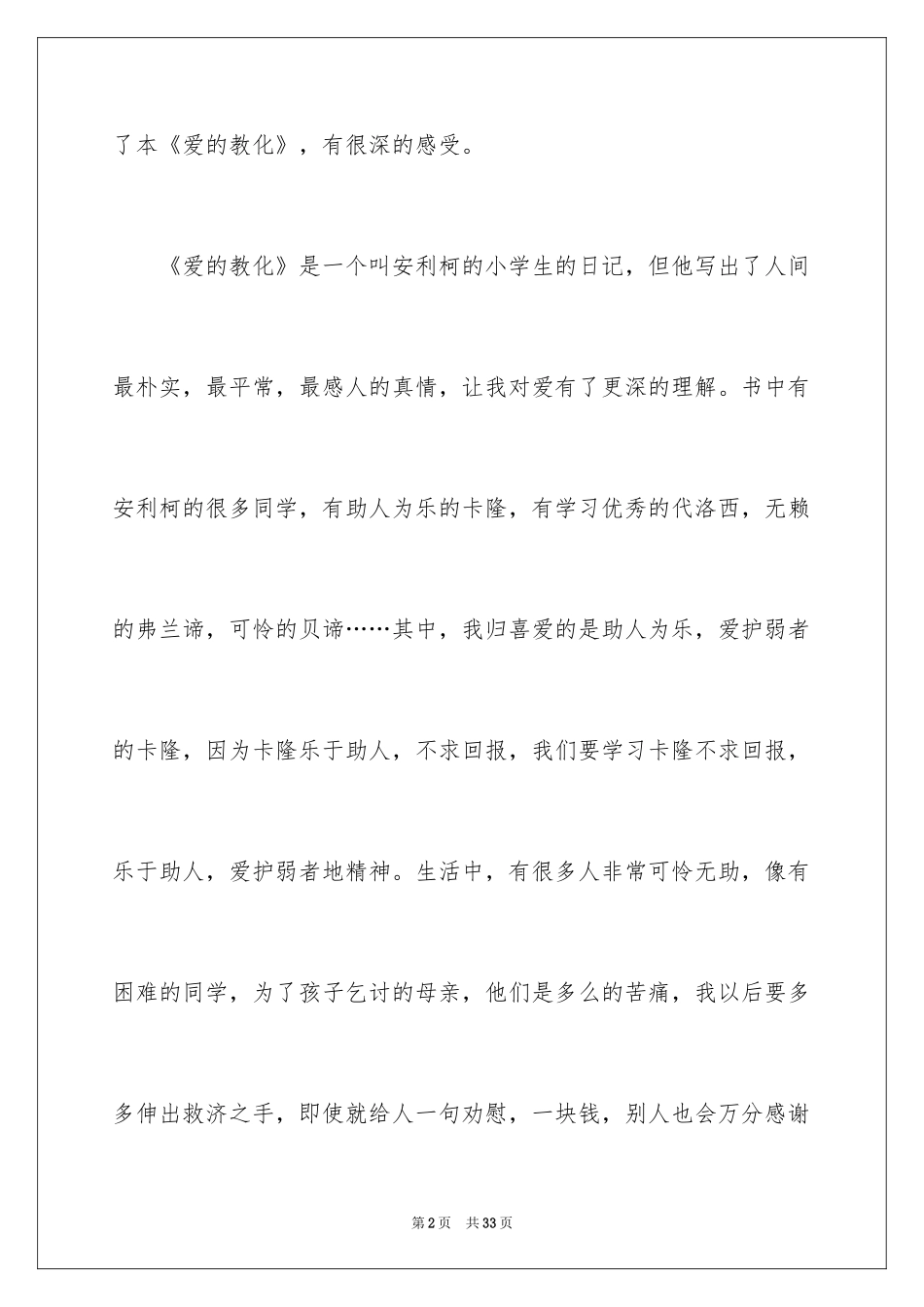 了本《爱的教化》，有很深的感受。

《爱的教化》是一个叫安利柯的小学生的日记，但他写出了人间最朴实，最平常，最感人的真情，让我对爱有了更深的理解。书中有安利柯的很多同学，有助人为乐的卡隆，有学习优秀的代洛西，无赖的弗兰谛，可怜的贝谛……其中，我归喜爱的是助人为乐，爱护弱者的卡隆，因为卡隆乐于助人，不求回报，我们要学习卡隆不求回报，乐于助人，爱护弱者地精神。生活中，有很多人非常可怜无助，像有困难的同学，为了孩子乞讨的母亲，他们是多么的苦痛，我以后要多多伸出救济之手，即使就给人一句劝慰，一块钱，别人也会万分感谢

第2页 共33页